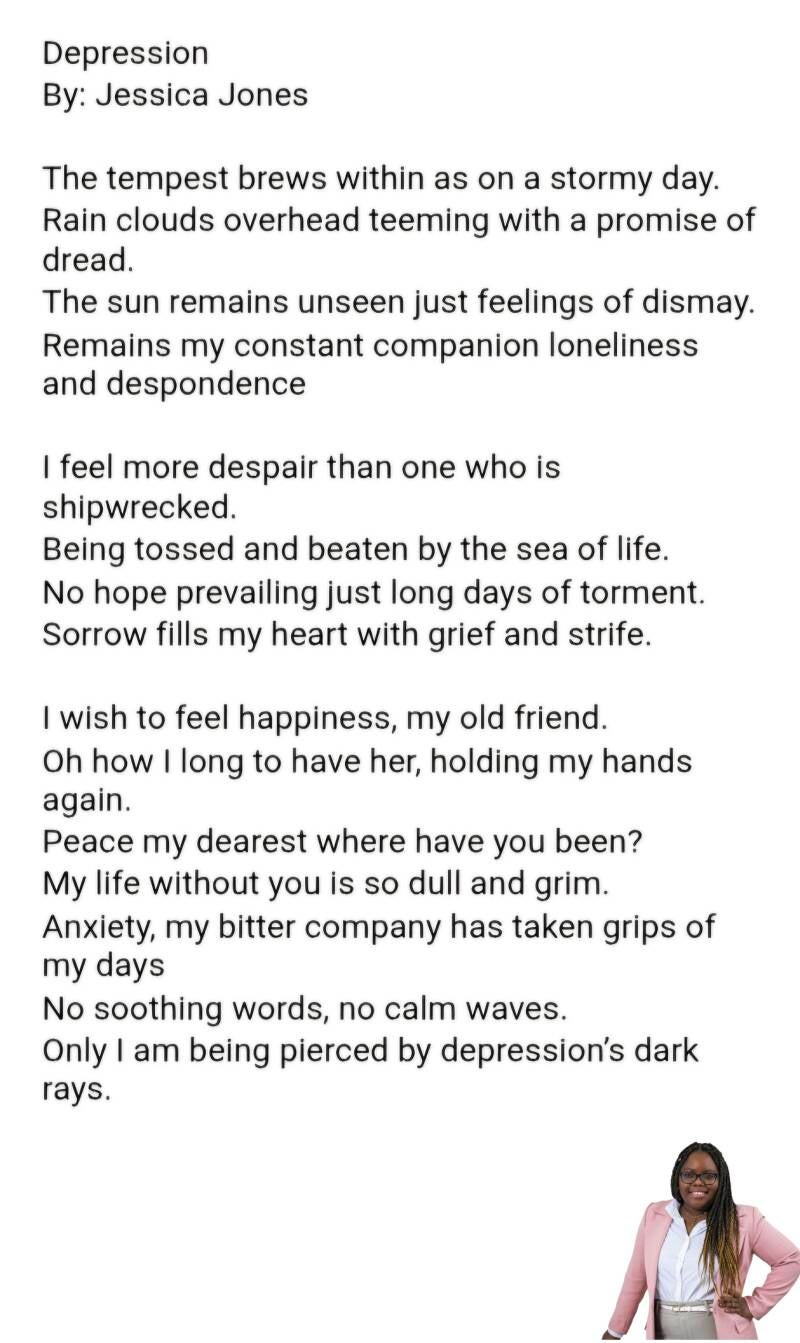 Depression
By: Jessica Jones

The tempest brews within as on a stormy day.
Rain clouds overhead teeming with a promise of dread.
The sun remains unseen just feelings of dismay.
Remains my constant companion loneliness and despondence

I feel more despair than one who is shipwrecked.
Being tossed and beaten by the sea of life.
No hope prevailing just long days of torment.
Sorrow fills my heart with grief and strife.

I wish to feel happiness, my old friend.
Oh how I long to have her, holding my hands again.
Peace my dearest where have you been?
My life without you is so dull and grim.
Anxiety, my bitter company has taken grips of my days
No soothing words, no calm waves.
Only I am being pierced by depression's dark rays.